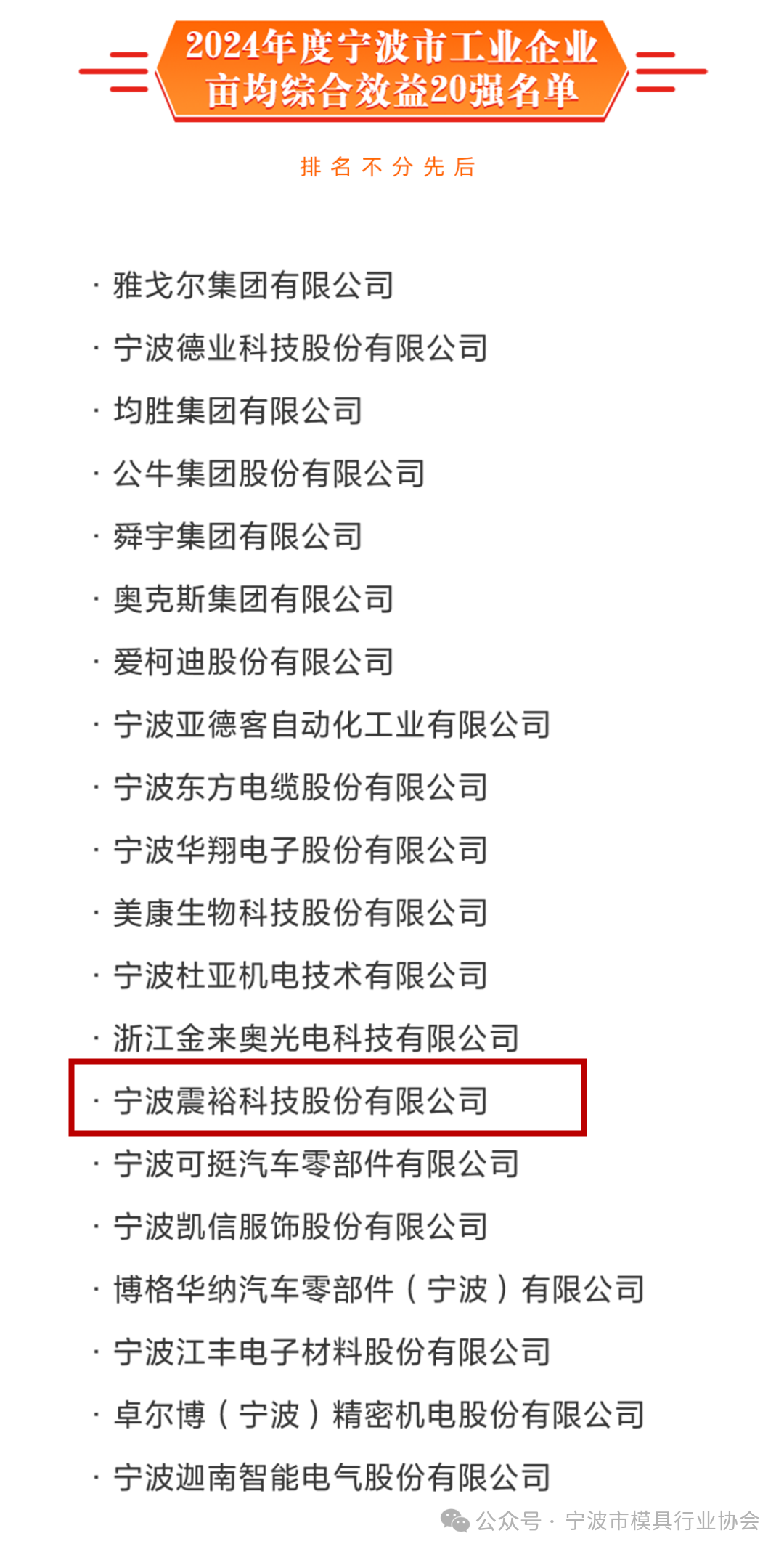 2024年度宁波市工业企业
亩均综合效益20强名单

排名不分先后

· 雅戈尔集团有限公司
· 宁波德业科技股份有限公司
· 均胜集团有限公司
· 公牛集团股份有限公司
· 舜宇集团有限公司
· 奥克斯集团有限公司
· 爱柯迪股份有限公司
· 宁波亚德客自动化工业有限公司
· 宁波东方电缆股份有限公司
· 宁波华翔电子股份有限公司
· 美康生物科技股份有限公司
· 宁波杜亚机电技术有限公司
· 浙江金来奥光电科技有限公司
· 宁波震裕科技股份有限公司
· 宁波可挺汽车零部件有限公司
· 宁波凯信服饰股份有限公司
· 博格华纳汽车零部件（宁波）有限公司
· 宁波江丰电子材料股份有限公司
· 卓尔博（宁波）精密机电股份有限公司
· 宁波迦南智能电气股份有限公司

公众号 · 宁波市模具行业协会